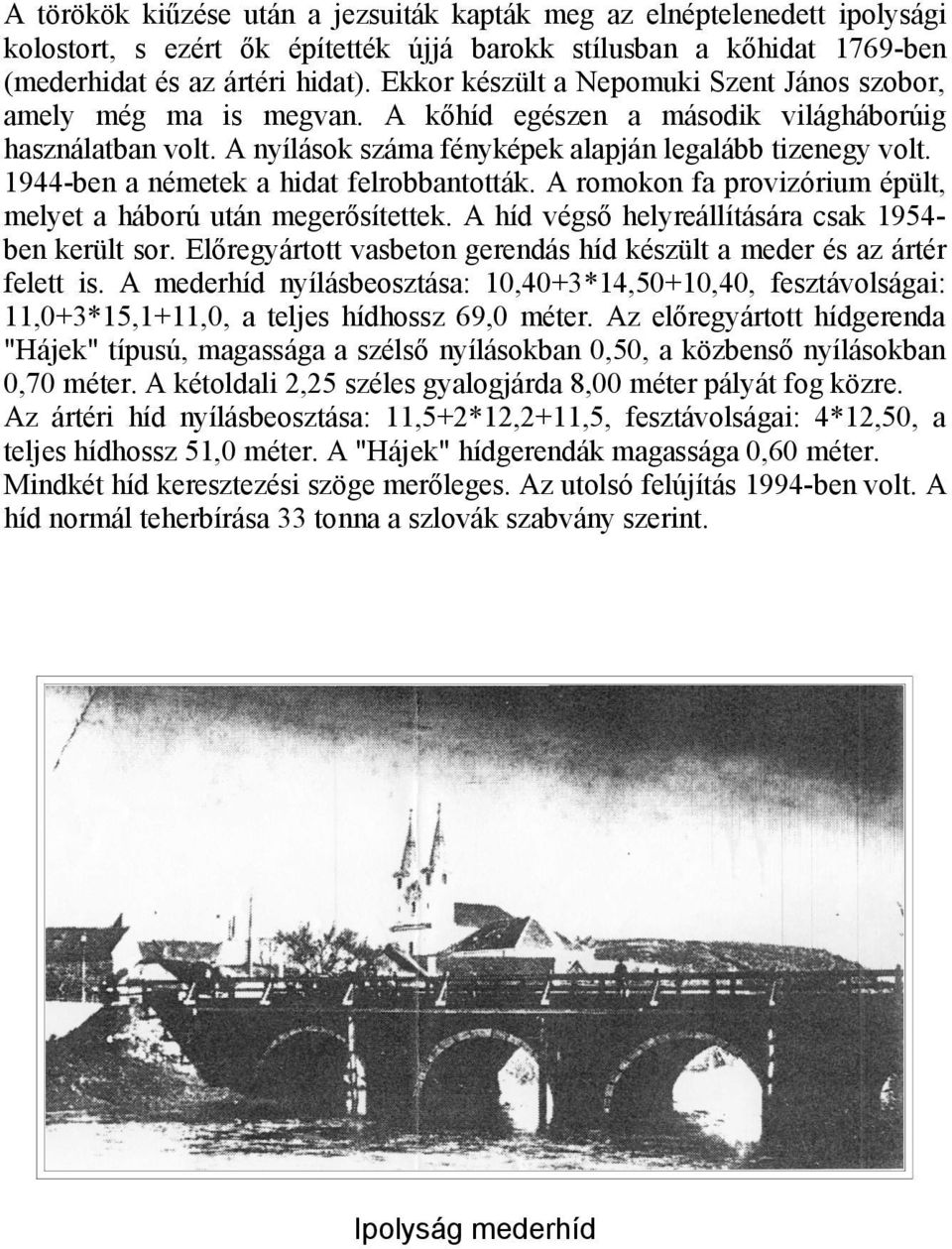 A törökök kiűzése után a jezsuiták kapták meg az elnéptelenedett ipolysági kolostort, s ezért ők építették újjá barokk stílusban a kőhidat 1769-ben (mederhidat és az ártéri hidat). Ekkor készült a Nepomuki Szent János szobor, amely még ma is megvan. A kőhíd egészen a második világháborúig használatban volt. A nyílások száma fényképek alapján legalább tizenegy volt. 1944-ben a németek a hidat felrobbantották. A romokon fa provizórium épült, melyet a háború után megerősítettek. A híd végső helyreállítására csak 1954-ben került sor. Előregyártott vasbeton gerendás híd készült a meder és az ártér felett is. A mederhíd nyílásbeosztása: 10,40+3*14,50+10,40, fesztávolságai: 11,0+3*15,1+11,0, a teljes hídhossz 69,0 méter. Az előregyártott hídgerenda "Hájek" típusú, magassága a szélső nyílásokban 0,50, a közbenső nyílásokban 0,70 méter. A kétoldali 2,25 széles gyalogjárda 8,00 méter pályát fog közre. Az ártéri híd nyílásbeosztása: 11,5+2*12,2+11,5, fesztávolságai: 4*12,50, a teljes hídhossz 51,0 méter. A "Hájek" hídgerendák magassága 0,60 méter. Mindkét híd keresztezési szöge merőleges. Az utolsó felújítás 1994-ben volt. A híd normál teherbírása 33 tonna a szlovák szabvány szerint.

Ipolyság mederhíd